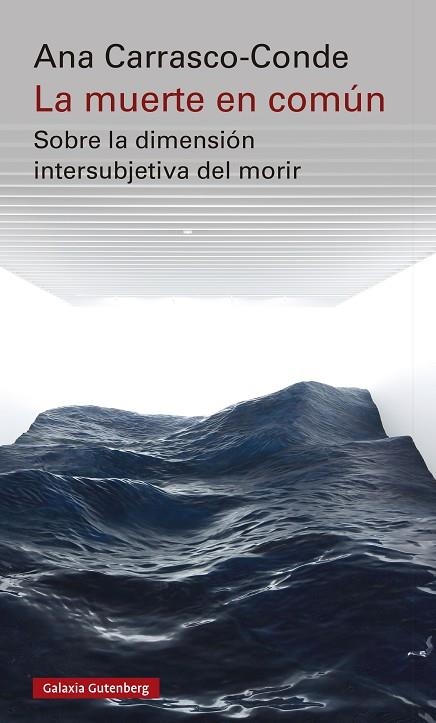 Ana Carrasco-Conde
La muerte en común
Sobre la dimensión intersubjetiva del morir

Galaxia Gutenberg